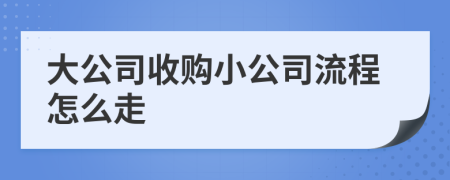 大公司收购小公司流程怎么走